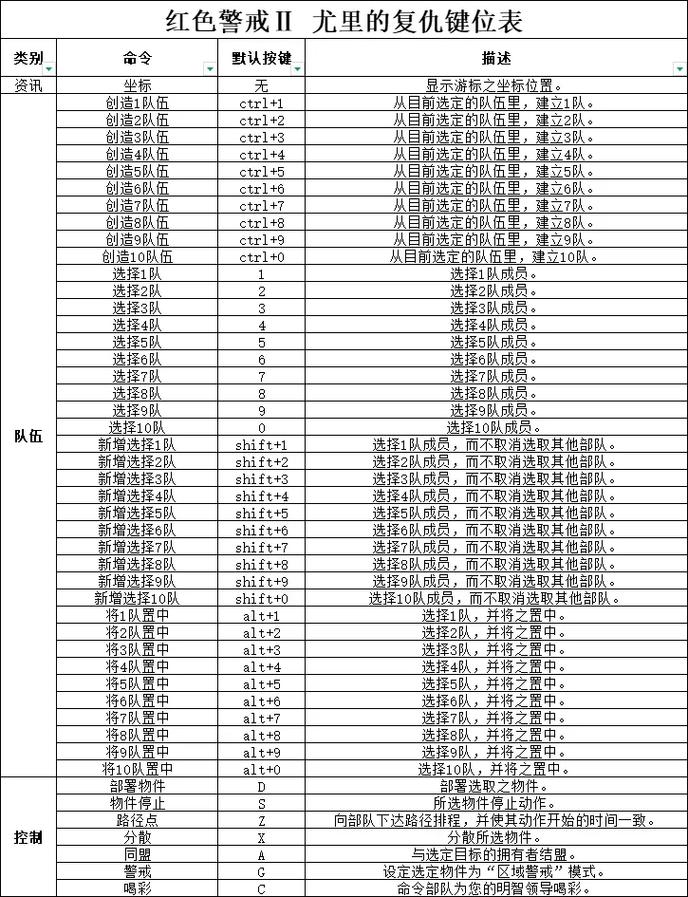 红色警戒II 尤里的复仇键位表

| 类别 | 命令 | 默认按键 | 描述 |
|---|---|---|---|
| 资讯 | 坐标 | 无 | 显示游标之坐标位置。 |
| 队伍 | 创造1队伍 | ctrl+1 | 从目前选定的队伍里，建立1队。 |
| | 创造2队伍 | ctrl+2 | 从目前选定的队伍里，建立2队。 |
| | 创造3队伍 | ctrl+3 | 从目前选定的队伍里，建立3队。 |
| | 创造4队伍 | ctrl+4 | 从目前选定的队伍里，建立4队。 |
| | 创造5队伍 | ctrl+5 | 从目前选定的队伍里，建立5队。 |
| | 创造6队伍 | ctrl+6 | 从目前选定的队伍里，建立6队。 |
| | 创造7队伍 | ctrl+7 | 从目前选定的队伍里，建立7队。 |
| | 创造8队伍 | ctrl+8 | 从目前选定的队伍里，建立8队。 |
| | 创造9队伍 | ctrl+9 | 从目前选定的队伍里，建立9队。 |
| | 创造10队伍 | ctrl+0 | 从目前选定的队伍里，建立10队。 |
| | 选择1队 | 1 | 选择1队成员。 |
| | 选择2队 | 2 | 选择2队成员。 |
| | 选择3队 | 3 | 选择3队成员。 |
| | 选择4队 | 4 | 选择4队成员。 |
| | 选择5队 | 5 | 选择5队成员。 |
| | 选择6队 | 6 | 选择6队成员。 |
| | 选择7队 | 7 | 选择7队成员。 |
| | 选择8队 | 8 | 选择8队成员。 |
| | 选择9队 | 9 | 选择9队成员。 |
| | 选择10队 | 0 | 选择10队成员。 |
| | 新增选择1队 | shift+1 | 选择1队成员，而不取消选取其他部队。 |
| | 新增选择2队 | shift+2 | 选择2队成员，而不取消选取其他部队。 |
| | 新增选择3队 | shift+3 | 选择3队成员，而不取消选取其他部队。 |
| | 新增选择4队 | shift+4 | 选择4队成员，而不取消选取其他部队。 |
| | 新增选择5队 | shift+5 | 选择5队成员，而不取消选取其他部队。 |
| | 新增选择6队 | shift+6 | 选择6队成员，而不取消选取其他部队。 |
| | 新增选择7队 | shift+7 | 选择7队成员，而不取消选取其他部队。 |
| | 新增选择8队 | shift+8 | 选择8队成员，而不取消选取其他部队。 |
| | 新增选择9队 | shift+9 | 选择9队成员，而不取消选取其他部队。 |
| | 新增选择10队 | shift+0 | 选择10队成员，而不取消选取其他部队。 |
| | 将1队置中 | alt+1 | 选择1队，并将之置中。 |
| | 将2队置中 | alt+2 | 选择2队，并将之置中。 |
| | 将3队置中 | alt+3 | 选择3队，并将之置中。 |
| | 将4队置中 | alt+4 | 选择4队，并将之置中。 |
| | 将5队置中 | alt+5 | 选择5队，并将之置中。 |
| | 将6队置中 | alt+6 | 选择6队，并将之置中。 |
| | 将7队置中 | alt+7 | 选择7队，并将之置中。 |
| | 将8队置中 | alt+8 | 选择8队，并将之置中。 |
| | 将9队置中 | alt+9 | 选择9队，并将之置中。 |
| | 将10队置中 | alt+0 | 选择10队，并将之置中。 |
| 控制 | 部署物件 | D | 部署选取之物件。 |
| | 物件停止 | S | 所选物件停止动作。 |
| | 路径点 | Z | 向部队下达路径排程，并使其动作开始的时间一致。 |
| | 分散 | X | 分散所选物件。 |
| | 同盟 | A | 与选定目标的拥有者结盟。 |
| | 警戒 | G | 设定选定物件为“区域警戒”模式。 |
| | 喝彩 | C | 命令部队为您的明智领导喝彩。 |